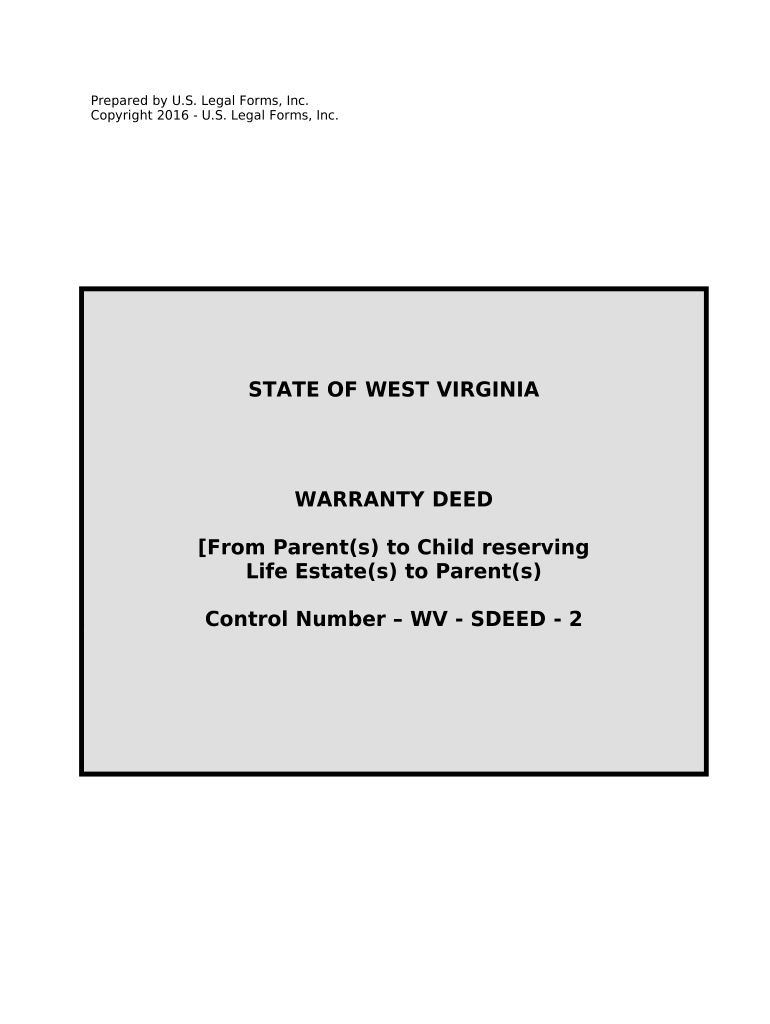 Prepared by U.S. Legal Forms, Inc.
Copyright 2016 - U.S. Legal Forms, Inc.

STATE OF WEST VIRGINIA

WARRANTY DEED

[From Parent(s) to Child reserving Life Estate(s) to Parent(s)

Control Number – WV - SDEED - 2